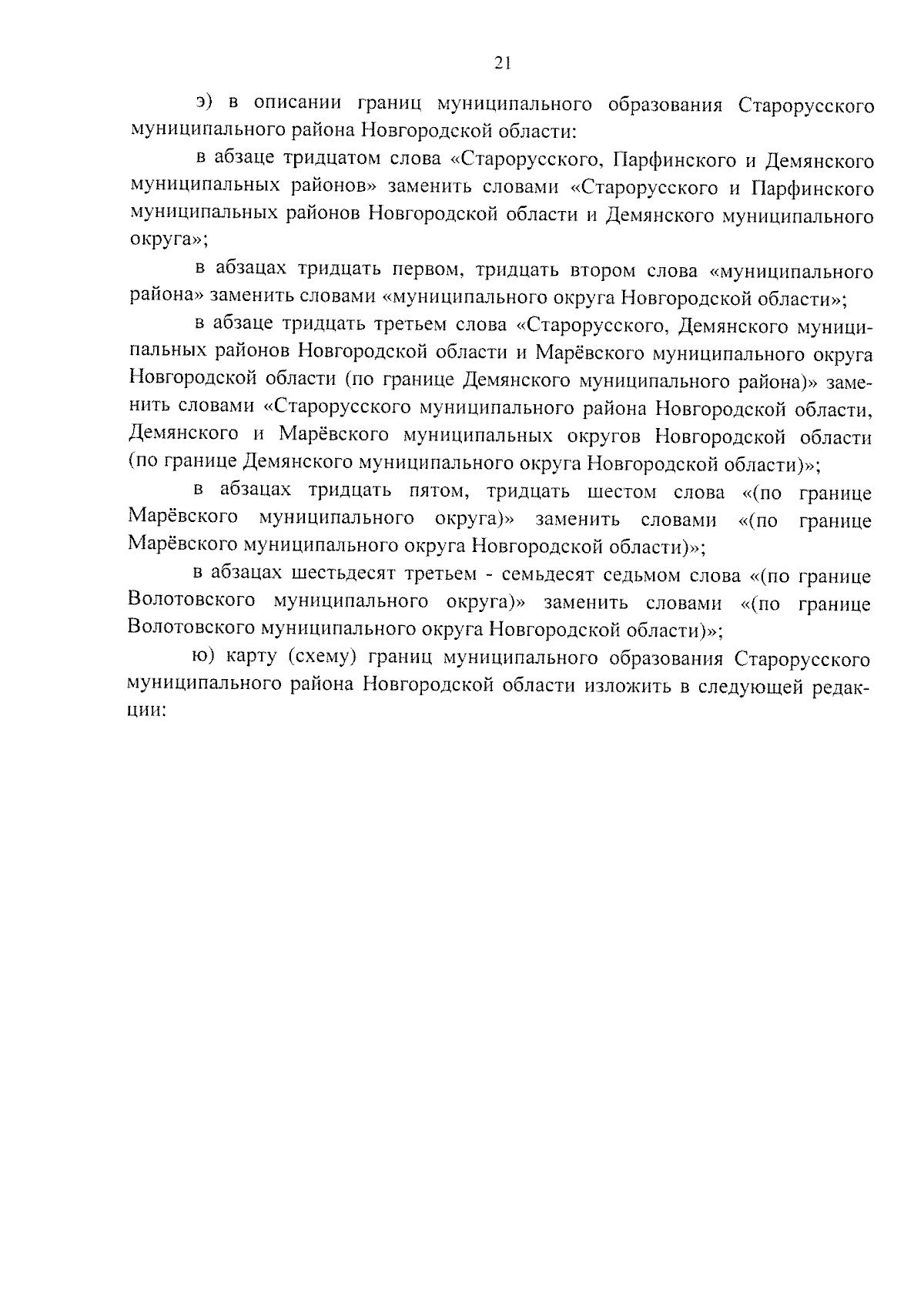 21

э) в описании границ муниципального образования Старорусского муниципального района Новгородской области:

в абзаце тридцатом слова «Старорусского, Парфинского и Демянского муниципальных районов» заменить словами «Старорусского и Парфинского муниципальных районов Новгородской области и Демянского муниципального округа»;

в абзацах тридцать первом, тридцать втором слова «муниципального района» заменить словами «муниципального округа Новгородской области»;

в абзаце тридцать третьем слова «Старорусского, Демянского муниципальных районов Новгородской области и Марёвского муниципального округа Новгородской области (по границе Демянского муниципального района)» заменить словами «Старорусского муниципального района Новгородской области, Демянского и Марёвского муниципальных округов Новгородской области (по границе Демянского муниципального округа Новгородской области)»;

в абзацах тридцать пятом, тридцать шестом слова «(по границе Марёвского муниципального округа)» заменить словами «(по границе Марёвского муниципального округа Новгородской области)»;

в абзацах шестьдесят третьем - семьдесят седьмом слова «(по границе Волотовского муниципального округа)» заменить словами «(по границе Волотовского муниципального округа Новгородской области)»;

ю) карту (схему) границ муниципального образования Старорусского муниципального района Новгородской области изложить в следующей редакции: